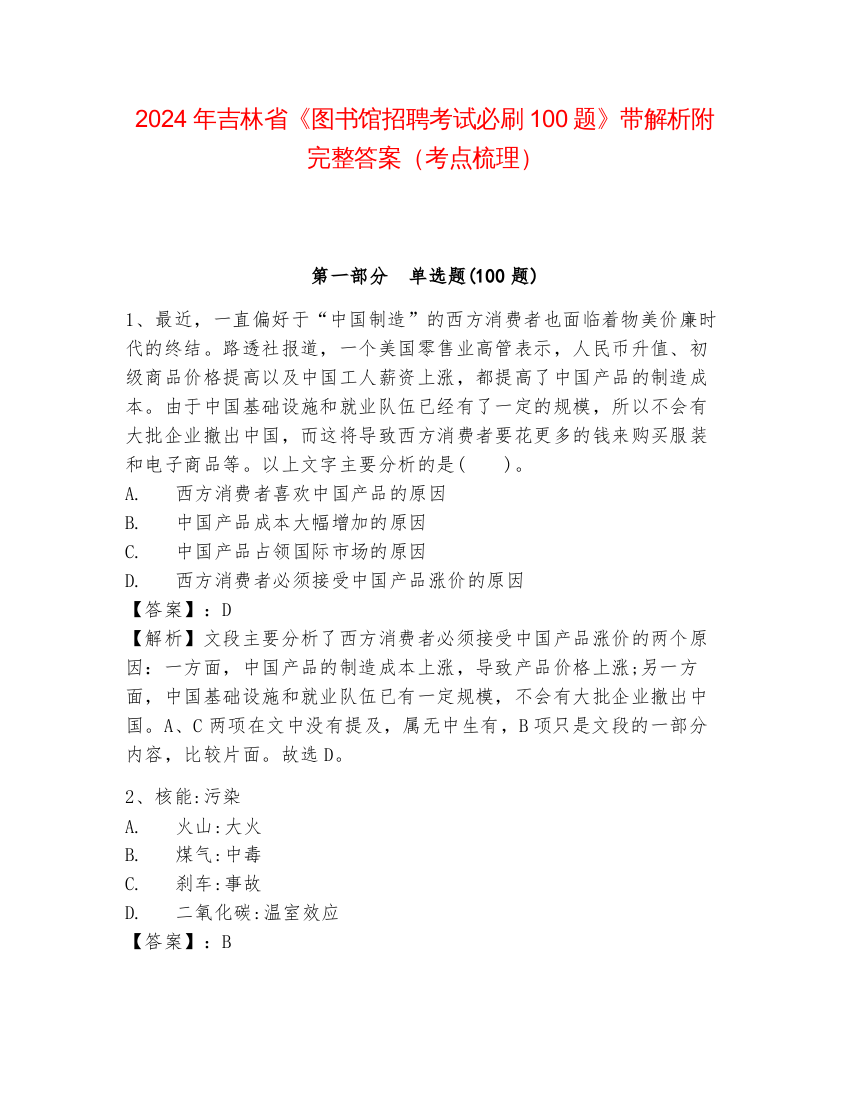 2024 年吉林省《图书馆招聘考试必刷 100 题》带解析附完整答案（考点梳理）

第一部分　单选题(100 题)

1、最近，一直偏好于“中国制造”的西方消费者也面临着物美价廉时代的终结。路透社报道，一个美国零售业高管表示，人民币升值、初级商品价格提高以及中国工人薪资上涨，都提高了中国产品的制造成本。由于中国基础设施和就业队伍已经有了一定的规模，所以不会有大批企业撤出中国，而这将导致西方消费者要花更多的钱来购买服装和电子商品等。以上文字主要分析的是(　　)。
A.　西方消费者喜欢中国产品的原因
B.　中国产品成本大幅增加的原因
C.　中国产品占领国际市场的原因
D.　西方消费者必须接受中国产品涨价的原因
【答案】：D
【解析】文段主要分析了西方消费者必须接受中国产品涨价的两个原因：一方面，中国产品的制造成本上涨，导致产品价格上涨;另一方面，中国基础设施和就业队伍已有一定规模，不会有大批企业撤出中国。A、C 两项在文中没有提及，属无中生有，B 项只是文段的一部分内容，比较片面。故选 D。

2、核能:污染
A.　火山:大火
B.　煤气:中毒
C.　刹车:事故
D.　二氧化碳:温室效应
【答案】：B